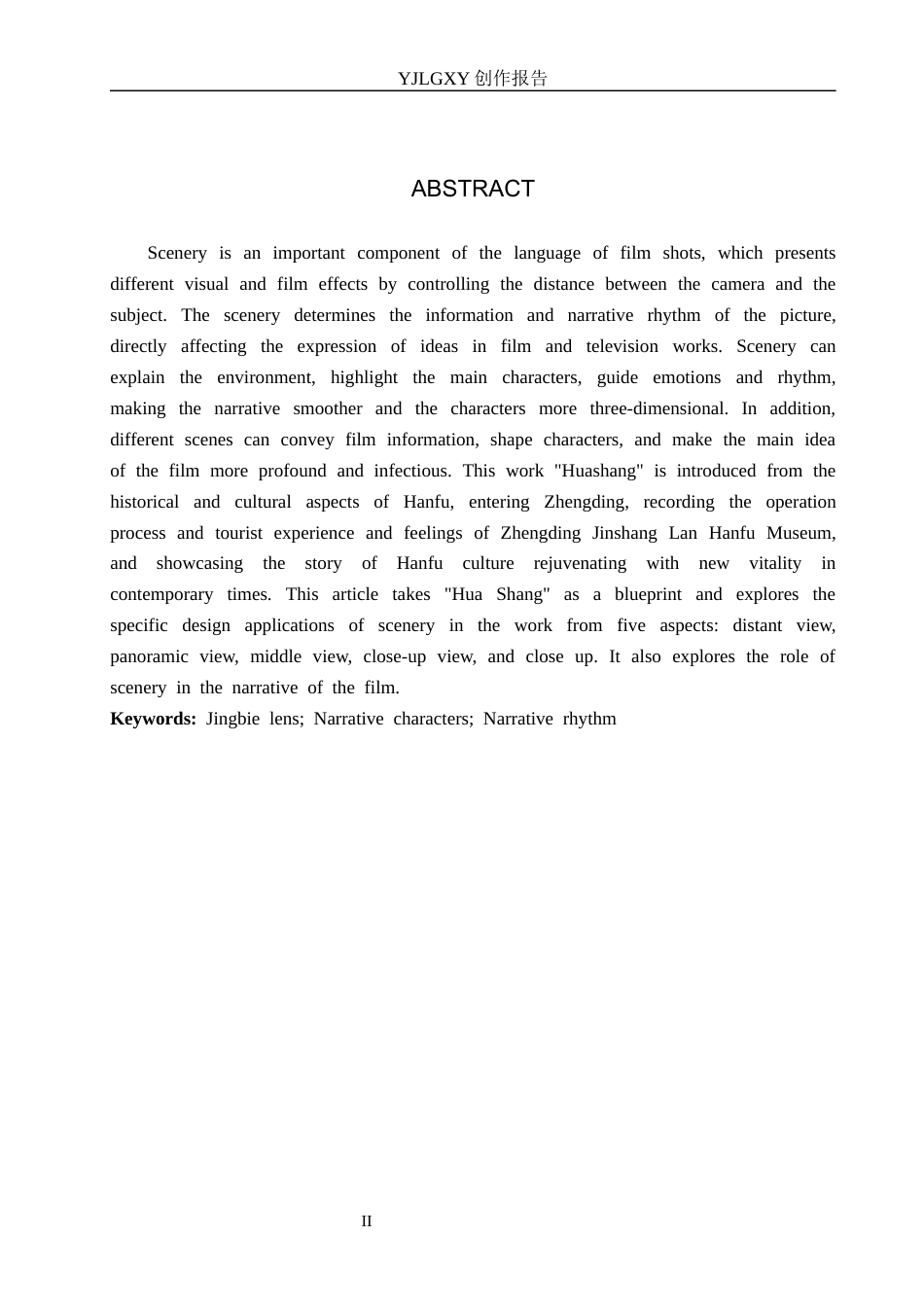 YJLGXY创作报告

ABSTRACT

Scenery is an important component of the language of film shots, which presents different visual and film effects by controlling the distance between the camera and the subject. The scenery determines the information and narrative rhythm of the picture, directly affecting the expression of ideas in film and television works. Scenery can explain the environment, highlight the main characters, guide emotions and rhythm, making the narrative smoother and the characters more three-dimensional. In addition, different scenes can convey film information, shape characters, and make the main idea of the film more profound and infectious. This work "Huashang" is introduced from the historical and cultural aspects of Hanfu, entering Zhengding, recording the operation process and tourist experience and feelings of Zhengding Jinshang Lan Hanfu Museum, and showcasing the story of Hanfu culture rejuvenating with new vitality in contemporary times. This article takes "Hua Shang" as a blueprint and explores the specific design applications of scenery in the work from five aspects: distant view, panoramic view, middle view, close-up view, and close up. It also explores the role of scenery in the narrative of the film.

Keywords: Jingbie lens; Narrative characters; Narrative rhythm

II